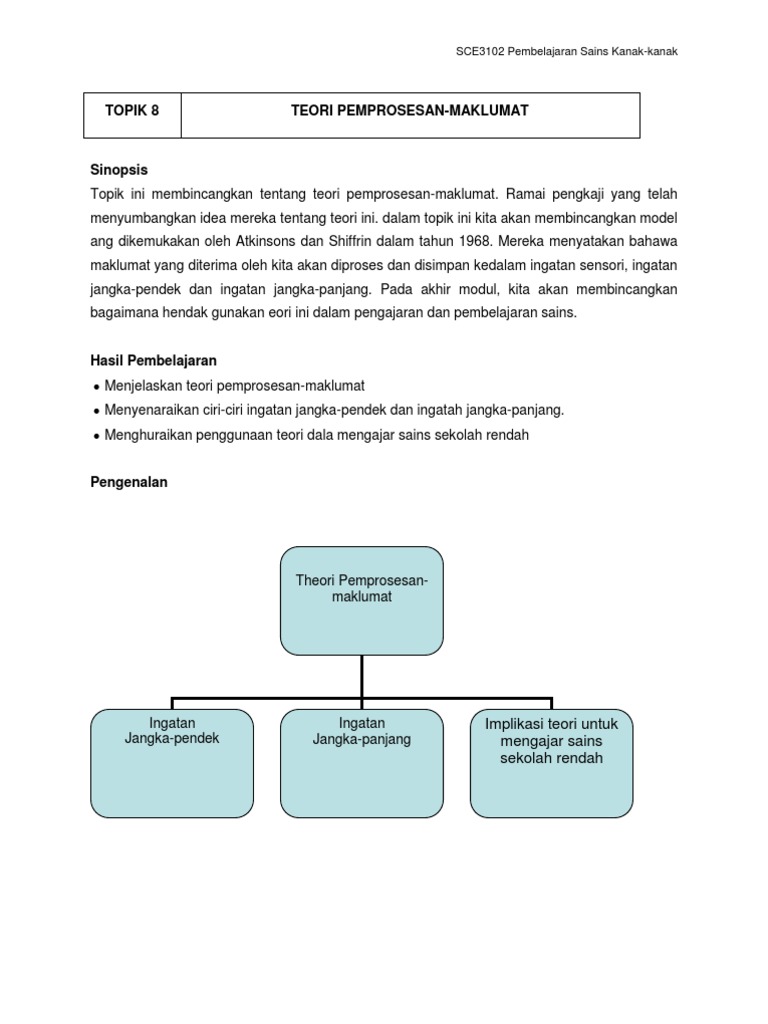 SCE3102 Pembelajaran Sains Kanak-kanak

| TOPIK 8 | TEORI PEMPROSESAN-MAKLUMAT |
|---|---|

Sinopsis

Topik ini membincangkan tentang teori pemprosesan-maklumat. Ramai pengkaji yang telah menyumbangkan idea mereka tentang teori ini. dalam topik ini kita akan membincangkan model ang dikemukakan oleh Atkinsons dan Shiffrin dalam tahun 1968. Mereka menyatakan bahawa maklumat yang diterima oleh kita akan diproses dan disimpan kedalam ingatan sensori, ingatan jangka-pendek dan ingatan jangka-panjang. Pada akhir modul, kita akan membincangkan bagaimana hendak gunakan eori ini dalam pengajaran dan pembelajaran sains.

Hasil Pembelajaran

• Menjelaskan teori pemprosesan-maklumat
• Menyenaraikan ciri-ciri ingatan jangka-pendek dan ingatah jangka-panjang.
• Menghuraikan penggunaan teori dala mengajar sains sekolah rendah

Pengenalan

Theori Pemprosesan-maklumat

Ingatan Jangka-pendek

Ingatan Jangka-panjang

Implikasi teori untuk mengajar sains sekolah rendah